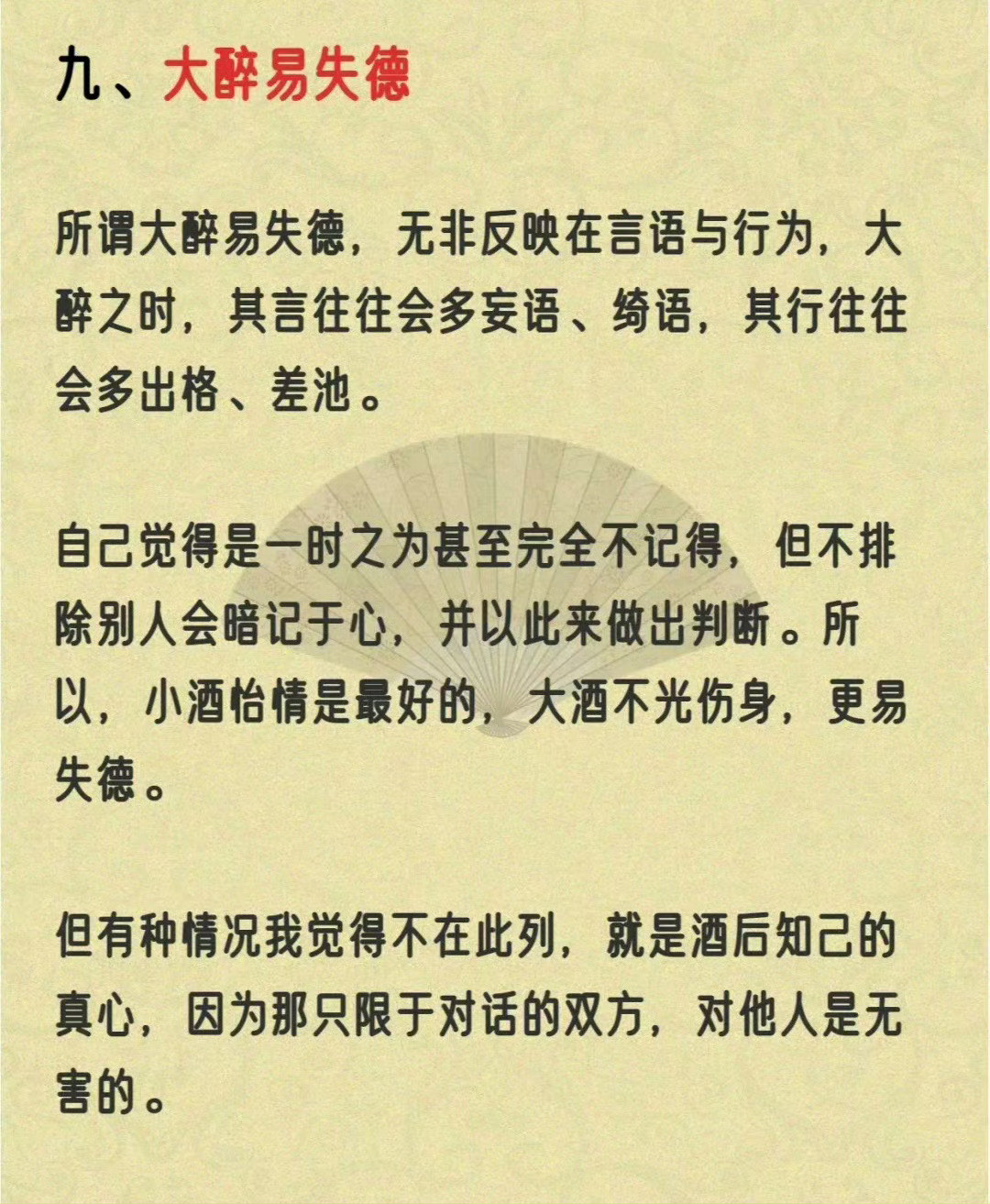 九、大醉易失德

所谓大醉易失德，无非反映在言语与行为，大醉之时，其言往往会多妄语、绮语，其行往往会多出格、差池。

自己觉得是一时之为甚至完全不记得，但不排除别人会暗记于心，并以此来做出判断。所以，小酒怡情是最好的，大酒不光伤身，更易失德。

但有种情况我觉得不在此列，就是酒后知己的真心，因为那只限于对话的双方，对他人是无害的。